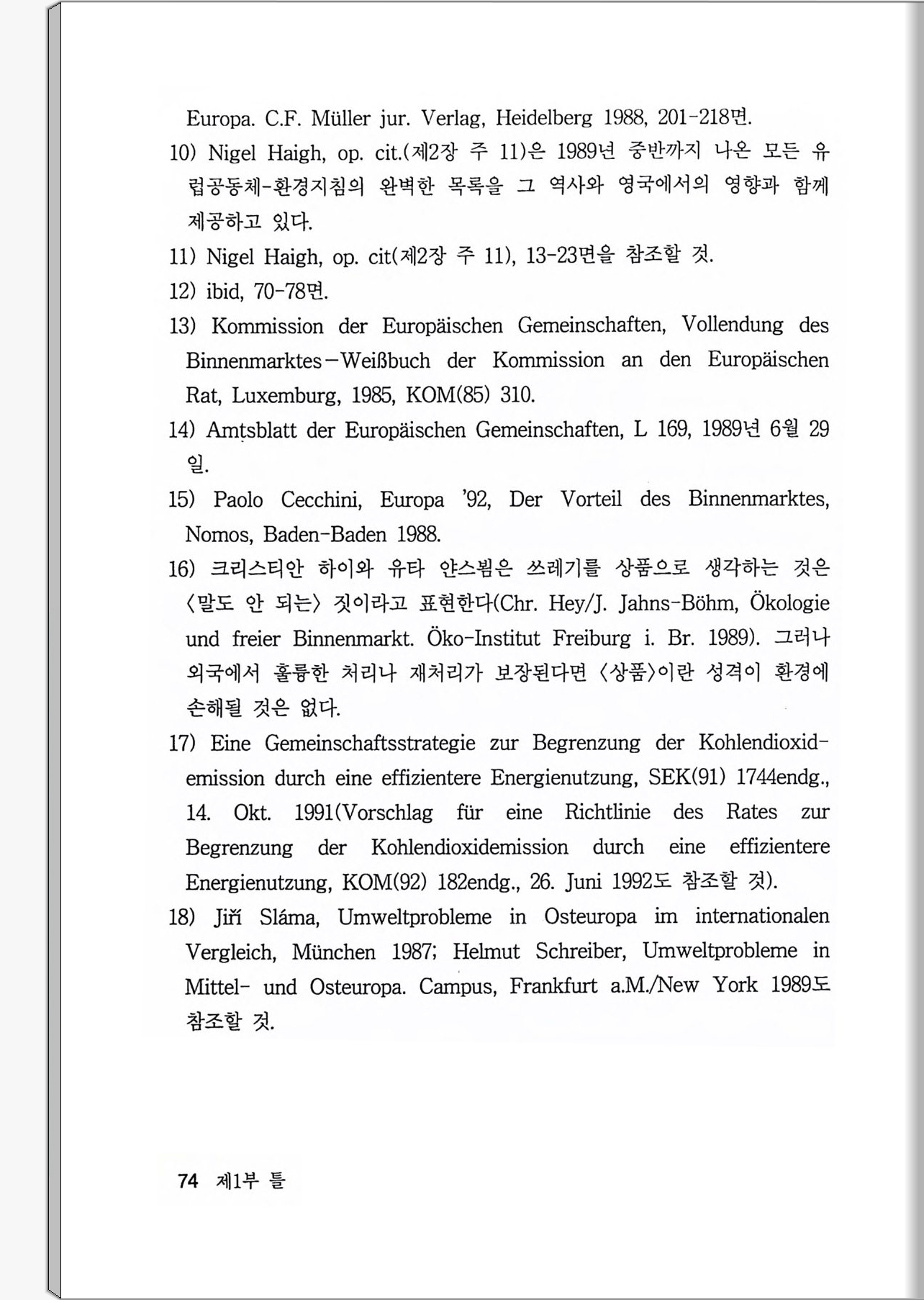 Europa. C.F. Müller jur. Verlag, Heidelberg 1988, 201-218면.

10) Nigel Haigh, op. cit.(제2장 주 11)은 1989년 중반까지 나온 모든 유럽공동체-환경지침의 완벽한 목록을 그 역사와 영국에서의 영향과 함께 제공하고 있다.

11) Nigel Haigh, op. cit(제2장 주 11), 13-23면을 참조할 것.

12) ibid, 70-78면.

13) Kommission der Europäischen Gemeinschaften, Vollendung des Binnenmarktes—Weißbuch der Kommission an den Europäischen Rat, Luxemburg, 1985, KOM(85) 310.

14) Amtsblatt der Europäischen Gemeinschaften, L 169, 1989년 6월 29일.

15) Paolo Cecchini, Europa '92, Der Vorteil des Binnenmarktes, Nomos, Baden-Baden 1988.

16) 크리스티안 하이와 유타 얀스뵘은 쓰레기를 상품으로 생각하는 것은 〈말도 안 되는〉 짓이라고 표현한다(Chr. Hey/J. Jahns-Böhm, Ökologie und freier Binnenmarkt. Öko-Institut Freiburg i. Br. 1989). 그러나 외국에서 훌륭한 처리나 재처리가 보장된다면 〈상품〉이란 성격이 환경에 손해될 것은 없다.

17) Eine Gemeinschaftsstrategie zur Begrenzung der Kohlendioxidemission durch eine effizientere Energienutzung, SEK(91) 1744endg., 14. Okt. 1991(Vorschlag für eine Richtlinie des Rates zur Begrenzung der Kohlendioxidemission durch eine effizientere Energienutzung, KOM(92) 182endg., 26. Juni 1992도 참조할 것).

18) Jiří Sláma, Umweltprobleme in Osteuropa im internationalen Vergleich, München 1987; Helmut Schreiber, Umweltprobleme in Mittel- und Osteuropa. Campus, Frankfurt a.M./New York 1989도 참조할 것.

74 제1부 틀